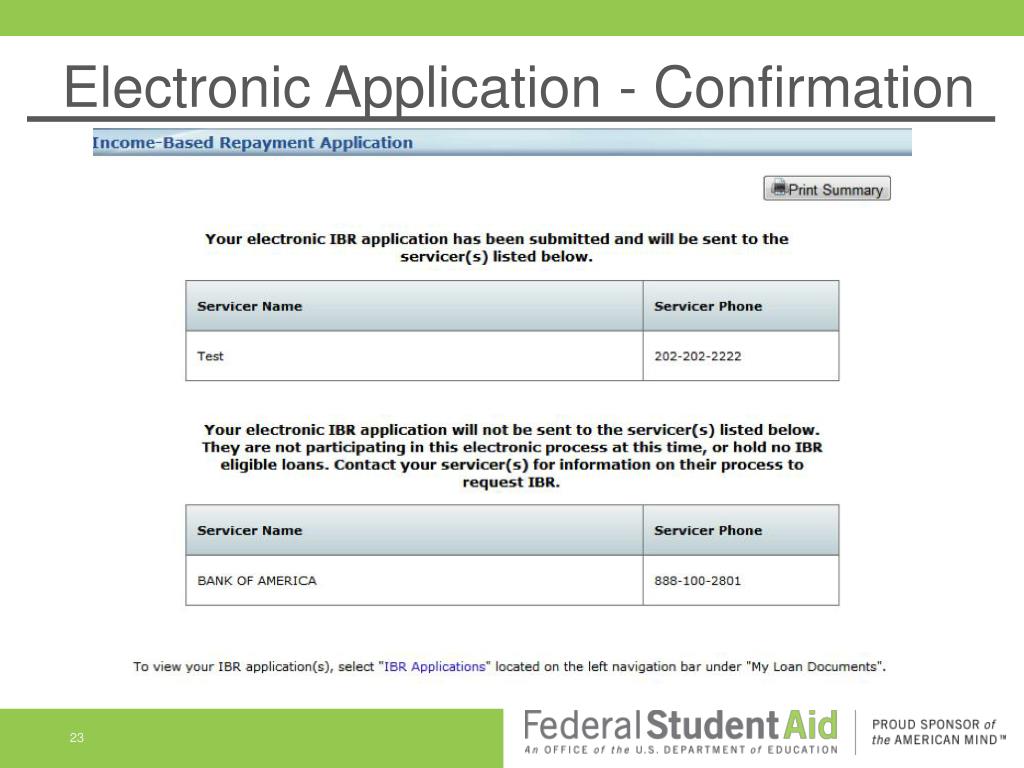 Electronic Application - Confirmation

Income-Based Repayment Application

Print Summary

Your electronic IBR application has been submitted and will be sent to the servicer(s) listed below.

| Servicer Name | Servicer Phone |
|---|---|
| Test | 202-202-2222 |

Your electronic IBR application will not be sent to the servicer(s) listed below. They are not participating in this electronic process at this time, or hold no IBR eligible loans. Contact your servicer(s) for information on their process to request IBR.

| Servicer Name | Servicer Phone |
|---|---|
| BANK OF AMERICA | 888-100-2801 |

To view your IBR application(s), select "IBR Applications" located on the left navigation bar under "My Loan Documents".

23

Federal Student Aid
An OFFICE of the U.S. DEPARTMENT of EDUCATION

PROUD SPONSOR of the AMERICAN MIND™